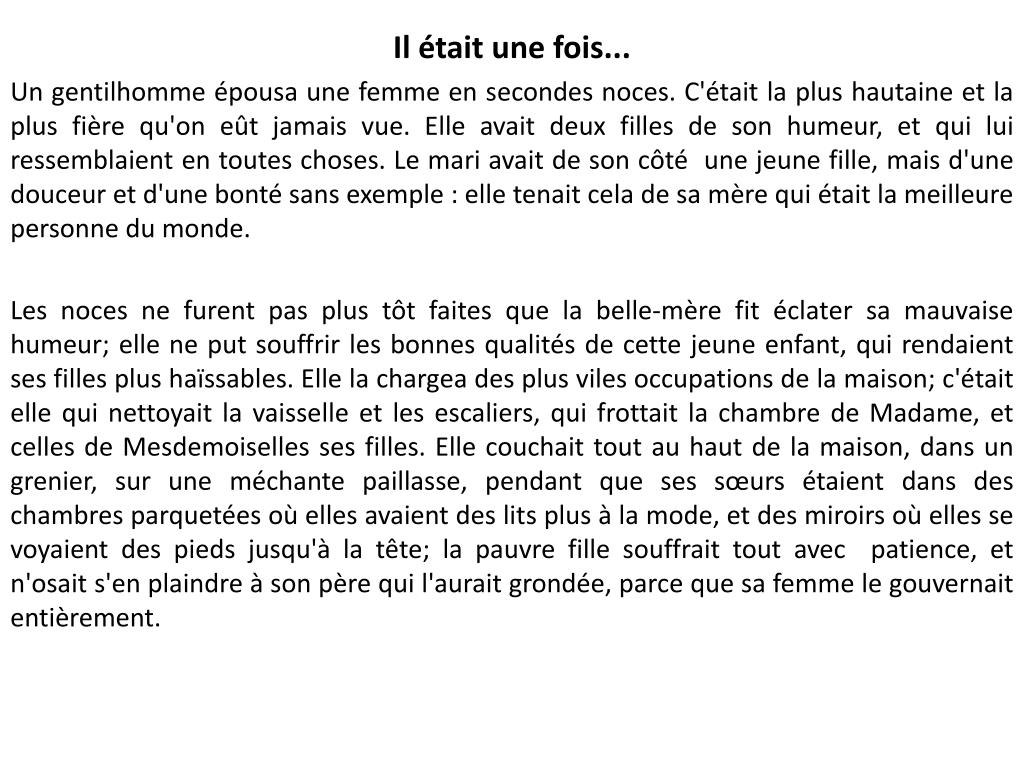 Il était une fois...

Un gentilhomme épousa une femme en secondes noces. C'était la plus hautaine et la plus fière qu'on eût jamais vue. Elle avait deux filles de son humeur, et qui lui ressemblaient en toutes choses. Le mari avait de son côté une jeune fille, mais d'une douceur et d'une bonté sans exemple : elle tenait cela de sa mère qui était la meilleure personne du monde.

Les noces ne furent pas plus tôt faites que la belle-mère fit éclater sa mauvaise humeur; elle ne put souffrir les bonnes qualités de cette jeune enfant, qui rendaient ses filles plus haïssables. Elle la chargea des plus viles occupations de la maison; c'était elle qui nettoyait la vaisselle et les escaliers, qui frottait la chambre de Madame, et celles de Mesdemoiselles ses filles. Elle couchait tout au haut de la maison, dans un grenier, sur une méchante paillasse, pendant que ses sœurs étaient dans des chambres parquetées où elles avaient des lits plus à la mode, et des miroirs où elles se voyaient des pieds jusqu'à la tête; la pauvre fille souffrait tout avec patience, et n'osait s'en plaindre à son père qui l'aurait grondée, parce que sa femme le gouvernait entièrement.